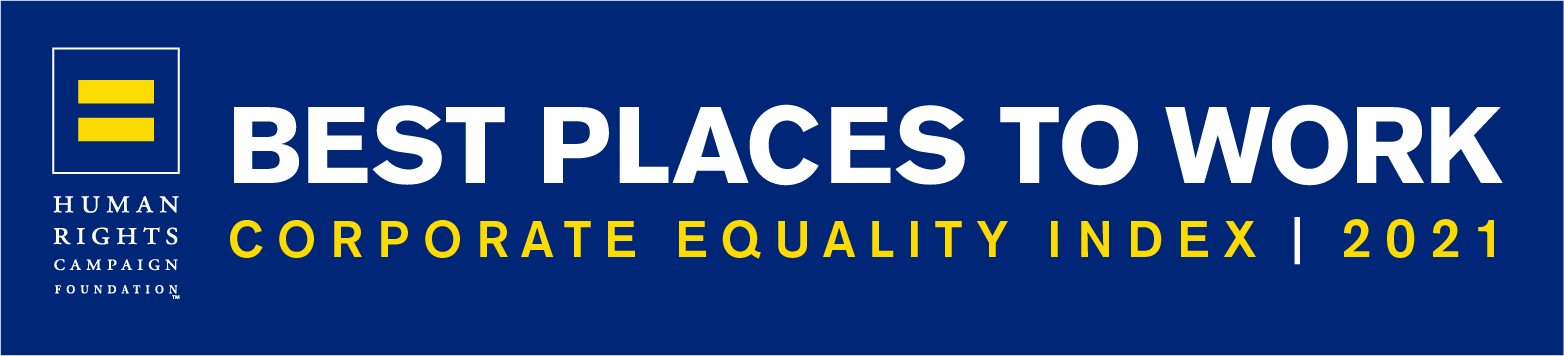 HUMAN RIGHTS CAMPAIGN FOUNDATION™

BEST PLACES TO WORK

CORPORATE EQUALITY INDEX | 2021